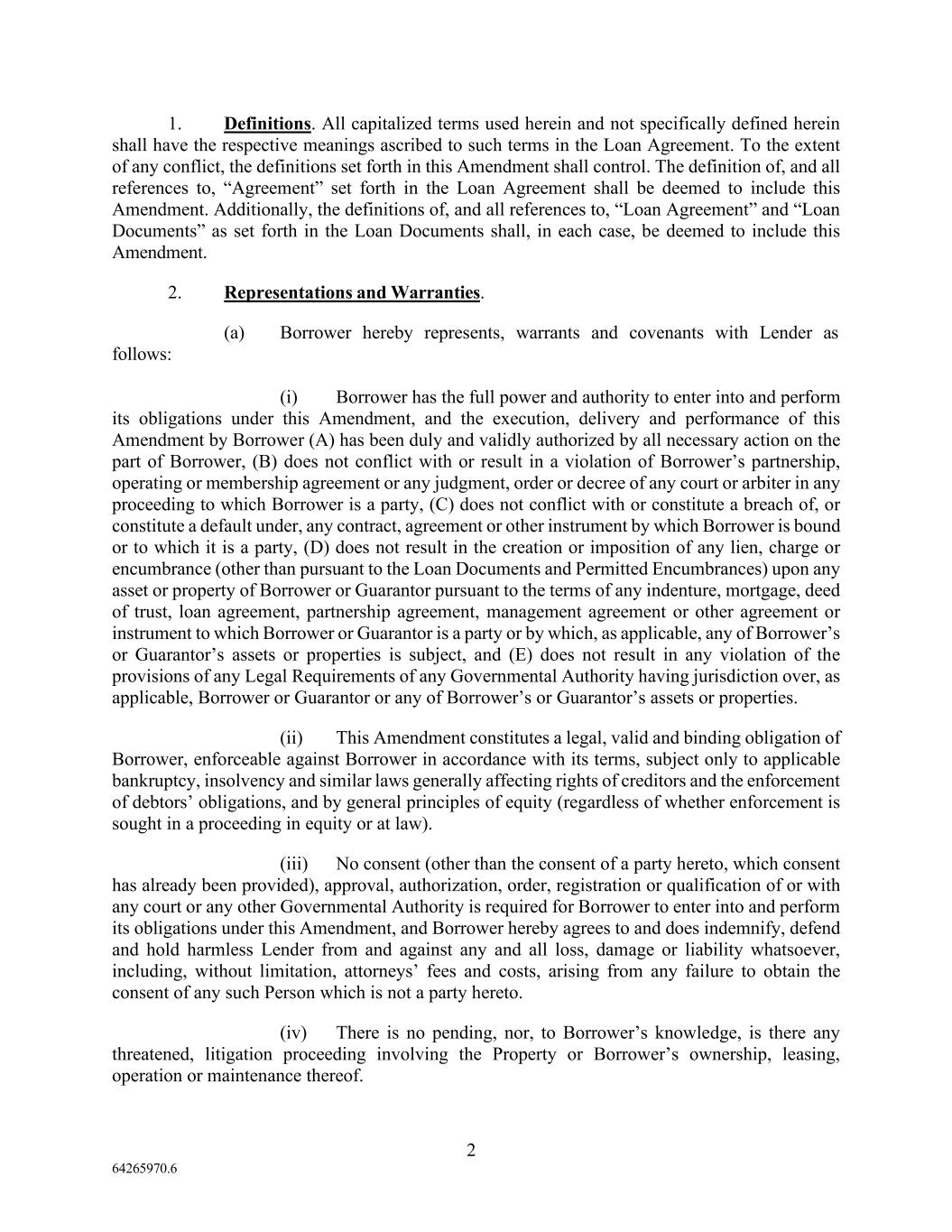 1. Definitions. All capitalized terms used herein and not specifically defined herein shall have the respective meanings ascribed to such terms in the Loan Agreement. To the extent of any conflict, the definitions set forth in this Amendment shall control. The definition of, and all references to, “Agreement” set forth in the Loan Agreement shall be deemed to include this Amendment. Additionally, the definitions of, and all references to, “Loan Agreement” and “Loan Documents” as set forth in the Loan Documents shall, in each case, be deemed to include this Amendment.

2. Representations and Warranties.

(a) Borrower hereby represents, warrants and covenants with Lender as follows:

(i) Borrower has the full power and authority to enter into and perform its obligations under this Amendment, and the execution, delivery and performance of this Amendment by Borrower (A) has been duly and validly authorized by all necessary action on the part of Borrower, (B) does not conflict with or result in a violation of Borrower’s partnership, operating or membership agreement or any judgment, order or decree of any court or arbiter in any proceeding to which Borrower is a party, (C) does not conflict with or constitute a breach of, or constitute a default under, any contract, agreement or other instrument by which Borrower is bound or to which it is a party, (D) does not result in the creation or imposition of any lien, charge or encumbrance (other than pursuant to the Loan Documents and Permitted Encumbrances) upon any asset or property of Borrower or Guarantor pursuant to the terms of any indenture, mortgage, deed of trust, loan agreement, partnership agreement, management agreement or other agreement or instrument to which Borrower or Guarantor is a party or by which, as applicable, any of Borrower’s or Guarantor’s assets or properties is subject, and (E) does not result in any violation of the provisions of any Legal Requirements of any Governmental Authority having jurisdiction over, as applicable, Borrower or Guarantor or any of Borrower’s or Guarantor’s assets or properties.

(ii) This Amendment constitutes a legal, valid and binding obligation of Borrower, enforceable against Borrower in accordance with its terms, subject only to applicable bankruptcy, insolvency and similar laws generally affecting rights of creditors and the enforcement of debtors’ obligations, and by general principles of equity (regardless of whether enforcement is sought in a proceeding in equity or at law).

(iii) No consent (other than the consent of a party hereto, which consent has already been provided), approval, authorization, order, registration or qualification of or with any court or any other Governmental Authority is required for Borrower to enter into and perform its obligations under this Amendment, and Borrower hereby agrees to and does indemnify, defend and hold harmless Lender from and against any and all loss, damage or liability whatsoever, including, without limitation, attorneys’ fees and costs, arising from any failure to obtain the consent of any such Person which is not a party hereto.

(iv) There is no pending, nor, to Borrower’s knowledge, is there any threatened, litigation proceeding involving the Property or Borrower’s ownership, leasing, operation or maintenance thereof.

2

64265970.6